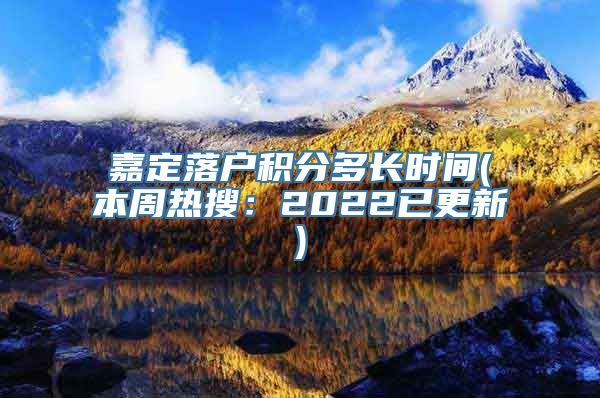 嘉定落户积分多长时间(本周热搜：2022已更新)